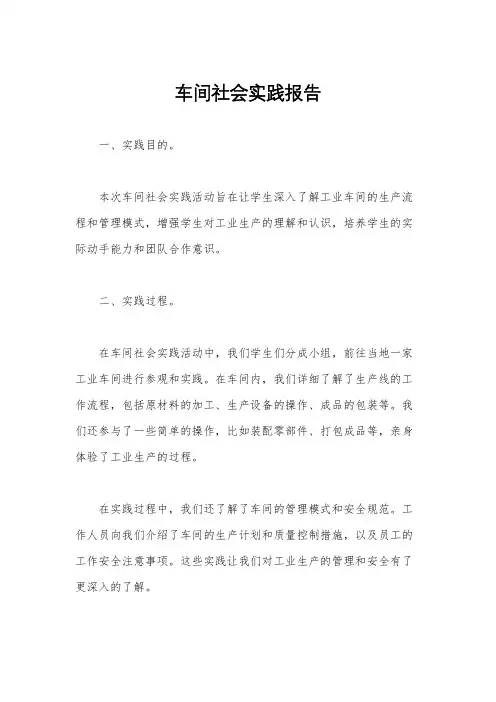 车间社会实践报告

一、实践目的。

本次车间社会实践活动旨在让学生深入了解工业车间的生产流程和管理模式，增强学生对工业生产的理解和认识，培养学生的实际动手能力和团队合作意识。

二、实践过程。

在车间社会实践活动中，我们学生们分成小组，前往当地一家工业车间进行参观和实践。在车间内，我们详细了解了生产线的工作流程，包括原材料的加工、生产设备的操作、成品的包装等。我们还参与了一些简单的操作，比如装配零部件、打包成品等，亲身体验了工业生产的过程。

在实践过程中，我们还了解了车间的管理模式和安全规范。工作人员向我们介绍了车间的生产计划和质量控制措施，以及员工的工作安全注意事项。这些实践让我们对工业生产的管理和安全有了更深入的了解。